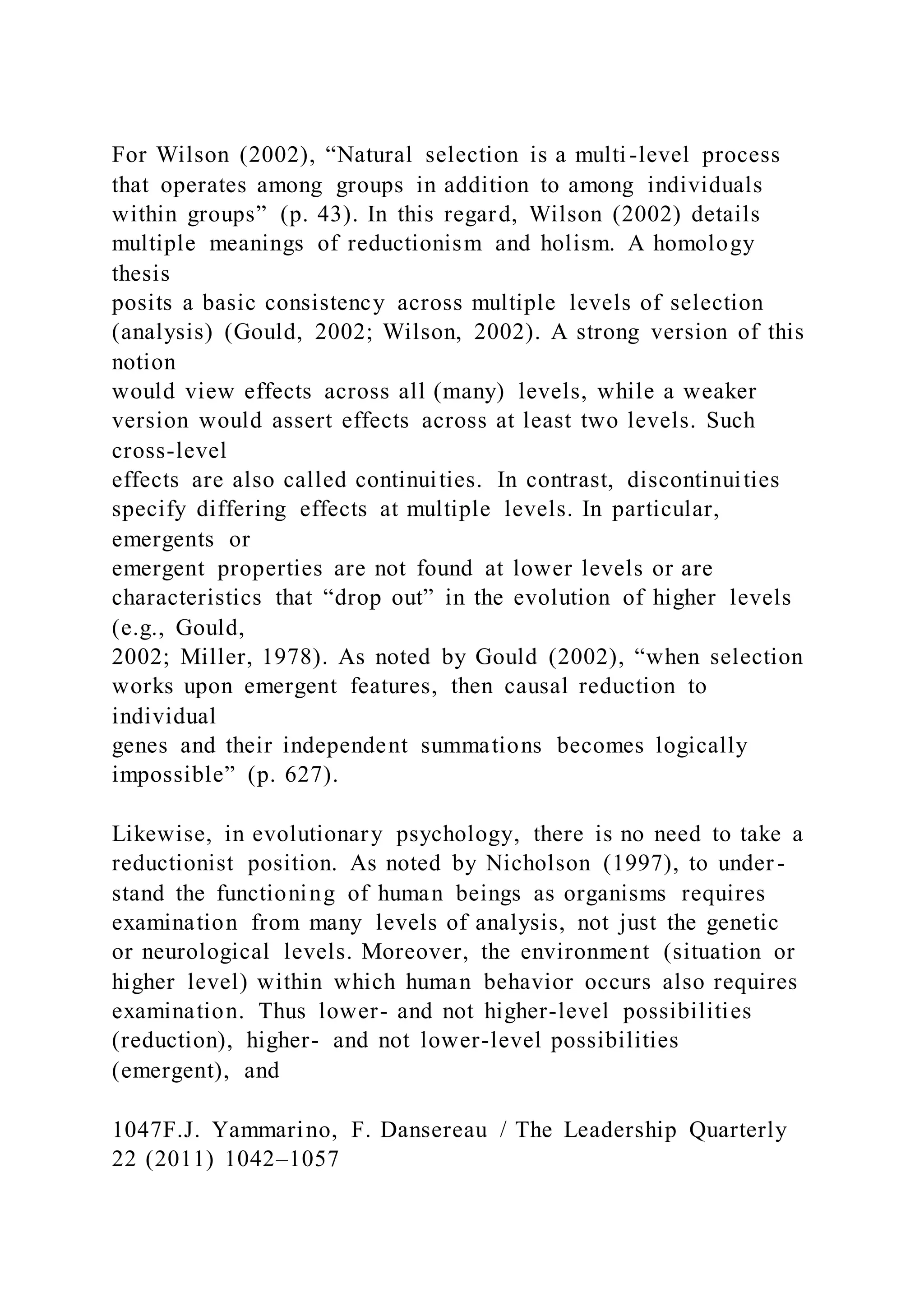 For Wilson (2002), “Natural selection is a multi-level process that operates among groups in addition to among individuals within groups” (p. 43). In this regard, Wilson (2002) details multiple meanings of reductionism and holism. A homology thesis posits a basic consistency across multiple levels of selection (analysis) (Gould, 2002; Wilson, 2002). A strong version of this notion would view effects across all (many) levels, while a weaker version would assert effects across at least two levels. Such cross-level effects are also called continuities. In contrast, discontinuities specify differing effects at multiple levels. In particular, emergents or emergent properties are not found at lower levels or are characteristics that “drop out” in the evolution of higher levels (e.g., Gould, 2002; Miller, 1978). As noted by Gould (2002), “when selection works upon emergent features, then causal reduction to individual genes and their independent summations becomes logically impossible” (p. 627).

Likewise, in evolutionary psychology, there is no need to take a reductionist position. As noted by Nicholson (1997), to understand the functioning of human beings as organisms requires examination from many levels of analysis, not just the genetic or neurological levels. Moreover, the environment (situation or higher level) within which human behavior occurs also requires examination. Thus lower- and not higher-level possibilities (reduction), higher- and not lower-level possibilities (emergent), and

1047F.J. Yammarino, F. Dansereau / The Leadership Quarterly 22 (2011) 1042–1057